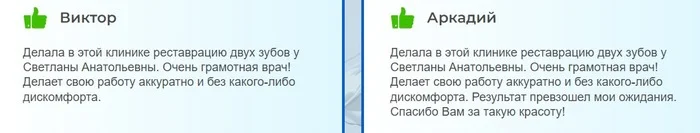 Виктор

Делала в этой клинике реставрацию двух зубов у Светланы Анатольевны. Очень грамотная врач! Делает свою работу аккуратно и без какого-либо дискомфорта.

Аркадий

Делала в этой клинике реставрацию двух зубов у Светланы Анатольевны. Очень грамотная врач! Делает свою работу аккуратно и без какого-либо дискомфорта. Результат превзошел мои ожидания. Спасибо Вам за такую красоту!